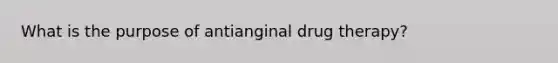 What is the purpose of antianginal drug therapy?